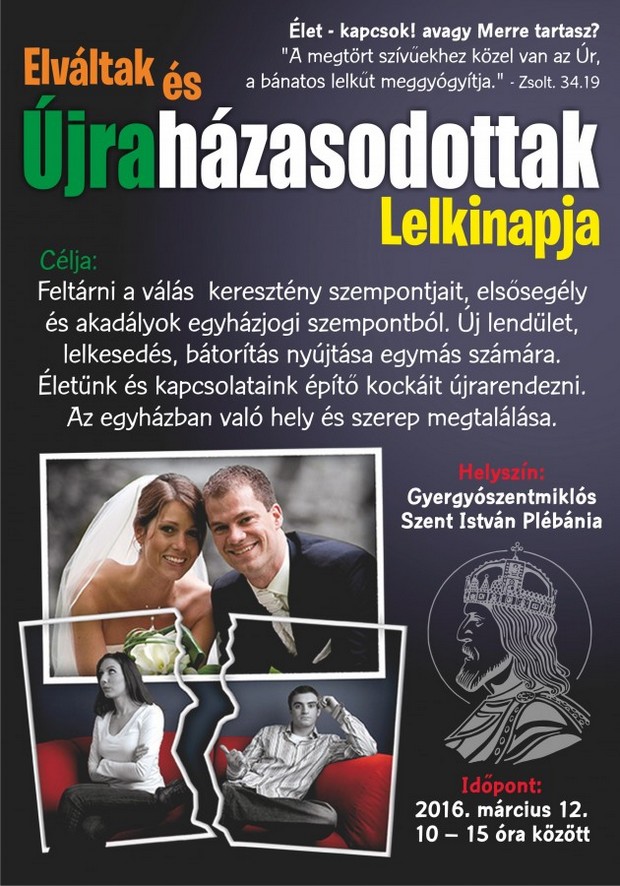 Élet - kapcsok! avagy Merre tartasz?
"A megtört szívűekhez közel van az Úr, a bánatos lelkűt meggyógyítja." - Zsolt. 34.19

Elváltak és
Újraházasodottak
Lelkinapja

Célja:
Feltárni a válás keresztény szempontjait, elsősegély és akadályok egyházjogi szempontból. Új lendület, lelkesedés, bátorítás nyújtása egymás számára. Életünk és kapcsolataink építő kockáit újrarendezni. Az egyházban való hely és szerep megtalálása.

Helyszín:
Gyergyószentmiklós
Szent István Plébánia

Időpont:
2016. március 12.
10 – 15 óra között